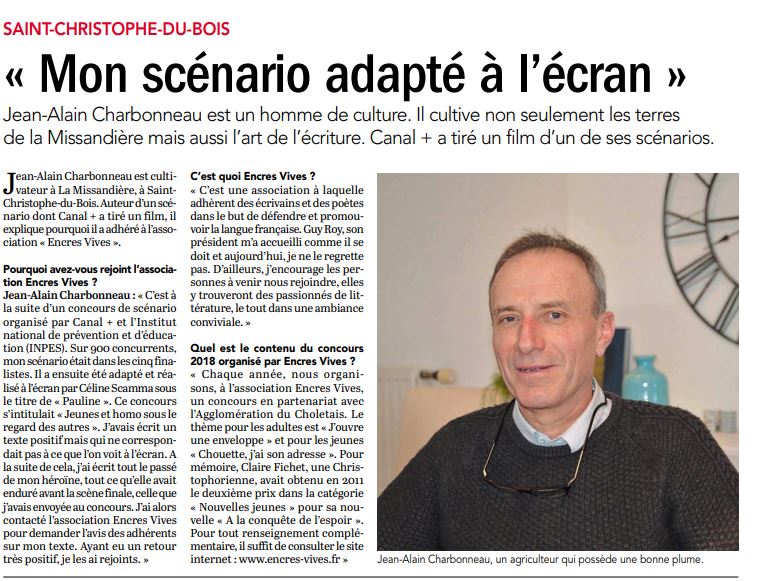 SAINT-CHRISTOPHE-DU-BOIS

« Mon scénario adapté à l'écran »

Jean-Alain Charbonneau est un homme de culture. Il cultive non seulement les terres de la Missandière mais aussi l'art de l'écriture. Canal + a tiré un film d'un de ses scénarios.

Jean-Alain Charbonneau est cultivateur à La Missandière, à Saint-Christophe-du-Bois. Auteur d'un scénario dont Canal + a tiré un film, il explique pourquoi il a adhéré à l'association « Encres Vives ».

Pourquoi avez-vous rejoint l'association Encres Vives ?
Jean-Alain Charbonneau : « C'est à la suite d'un concours de scénario organisé par Canal + et l'Institut national de prévention et d'éducation (INPES). Sur 900 concurrents, mon scénario était dans les cinq finalistes. Il a ensuite été adapté et réalisé à l'écran par Céline Scamma sous le titre de « Pauline ». Ce concours s'intitulait « Jeunes et homo sous le regard des autres ». J'avais écrit un texte positif mais qui ne correspondait pas à ce que l'on voit à l'écran. A la suite de cela, j'ai écrit tout le passé de mon héroïne, tout ce qu'elle avait enduré avant la scène finale, celle que j'avais envoyée au concours. J'ai alors contacté l'association Encres Vives pour demander l'avis des adhérents sur mon texte. Ayant eu un retour très positif, je les ai rejoints. »

C'est quoi Encres Vives ?
« C'est une association à laquelle adhèrent des écrivains et des poètes dans le but de défendre et promouvoir la langue française. Guy Roy, son président m'a accueilli comme il se doit et aujourd'hui, je ne le regrette pas. D'ailleurs, j'encourage les personnes à venir nous rejoindre, elles y trouveront des passionnés de littérature, le tout dans une ambiance conviviale. »

Quel est le contenu du concours 2018 organisé par Encres Vives ?
« Chaque année, nous organisons, à l'association Encres Vives, un concours en partenariat avec l'Agglomération du Choletais. Le thème pour les adultes est « J'ouvre une enveloppe » et pour les jeunes « Chouette, j'ai son adresse ». Pour mémoire, Claire Fichet, une Christophorienne, avait obtenu en 2011 le deuxième prix dans la catégorie « Nouvelles jeunes » pour sa nouvelle « A la conquête de l'espoir ». Pour tout renseignement complémentaire, il suffit de consulter le site internet : www.encres-vives.fr »

Jean-Alain Charbonneau, un agriculteur qui possède une bonne plume.